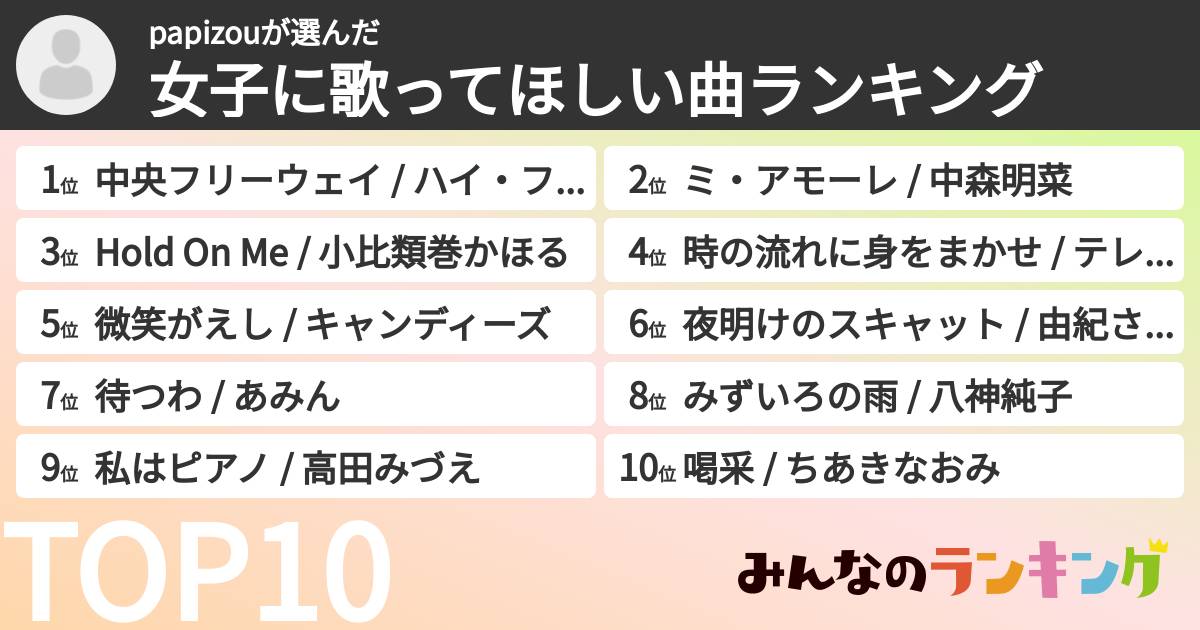 papizouが選んだ
女子に歌ってほしい曲ランキング

1位 中央フリーウェイ / ハイ・フ...
2位 ミ・アモーレ / 中森明菜
3位 Hold On Me / 小比類巻かほる
4位 時の流れに身をまかせ / テレ...
5位 微笑がえし / キャンディーズ
6位 夜明けのスキャット / 由紀さ...
7位 待つわ / あみん
8位 みずいろの雨 / 八神純子
9位 私はピアノ / 高田みづえ
10位 喝采 / ちあきなおみ

TOP10

みんなのランキング